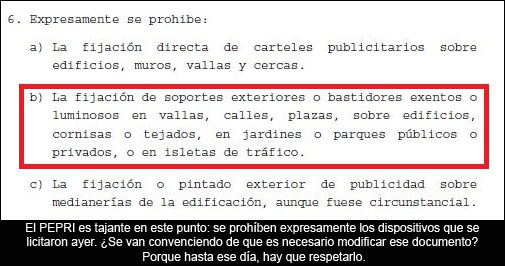 6. Expresamente se prohibe:

a) La fijación directa de carteles publicitarios sobre edificios, muros, vallas y cercas.

b) La fijación de soportes exteriores o bastidores exentos o luminosos en vallas, calles, plazas, sobre edificios, cornisas o tejados, en jardines o parques públicos o privados, o en isletas de tráfico.

c) La fijación o pintado exterior de publicidad sobre medianerías de la edificación, aunque fuese circunstancial.

El PEPRI es tajante en este punto: se prohíben expresamente los dispositivos que se licitaron ayer. ¿Se van convenciendo de que es necesario modificar ese documento? Porque hasta ese día, hay que respetarlo.